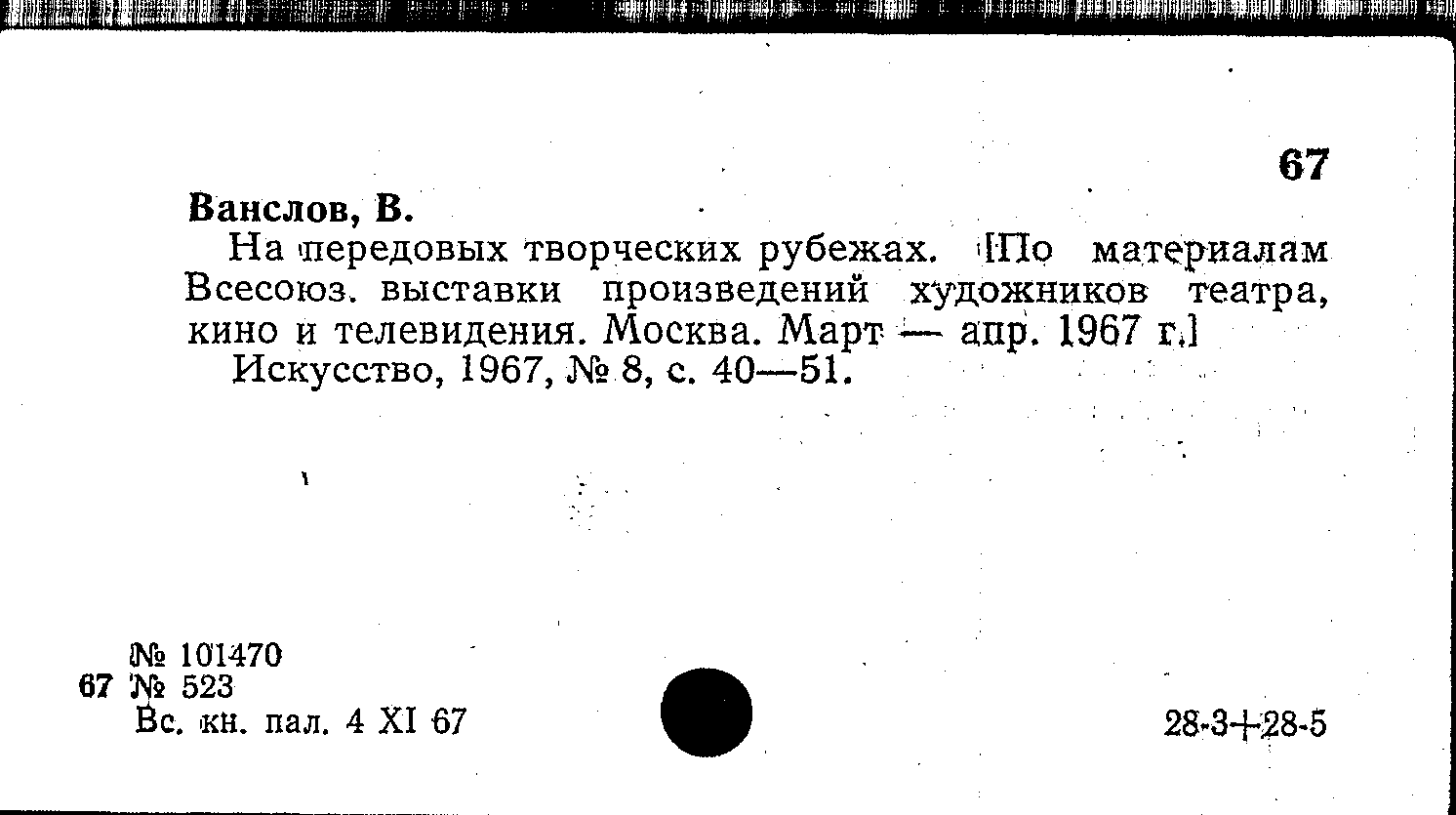 67

Ванслов, В.

На передовых творческих рубежах. [По материалам Всесоюз. выставки произведений художников театра, кино и телевидения. Москва. Март — апр. 1967 г.]

Искусство, 1967, № 8, с. 40—51.

№ 101470
67 № 523
Вс. кн. пал. 4 XI 67

28-3+28-5